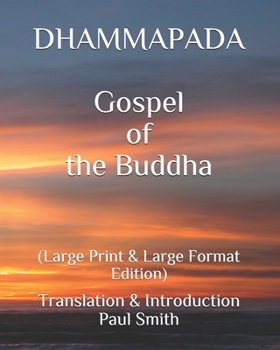 DHAMMAPADA

Gospel of the Buddha

(Large Print & Large Format Edition)

Translation & Introduction
Paul Smith